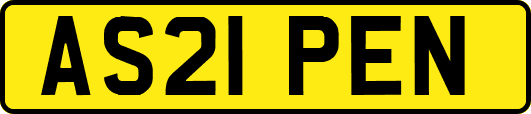 AS21 PEN